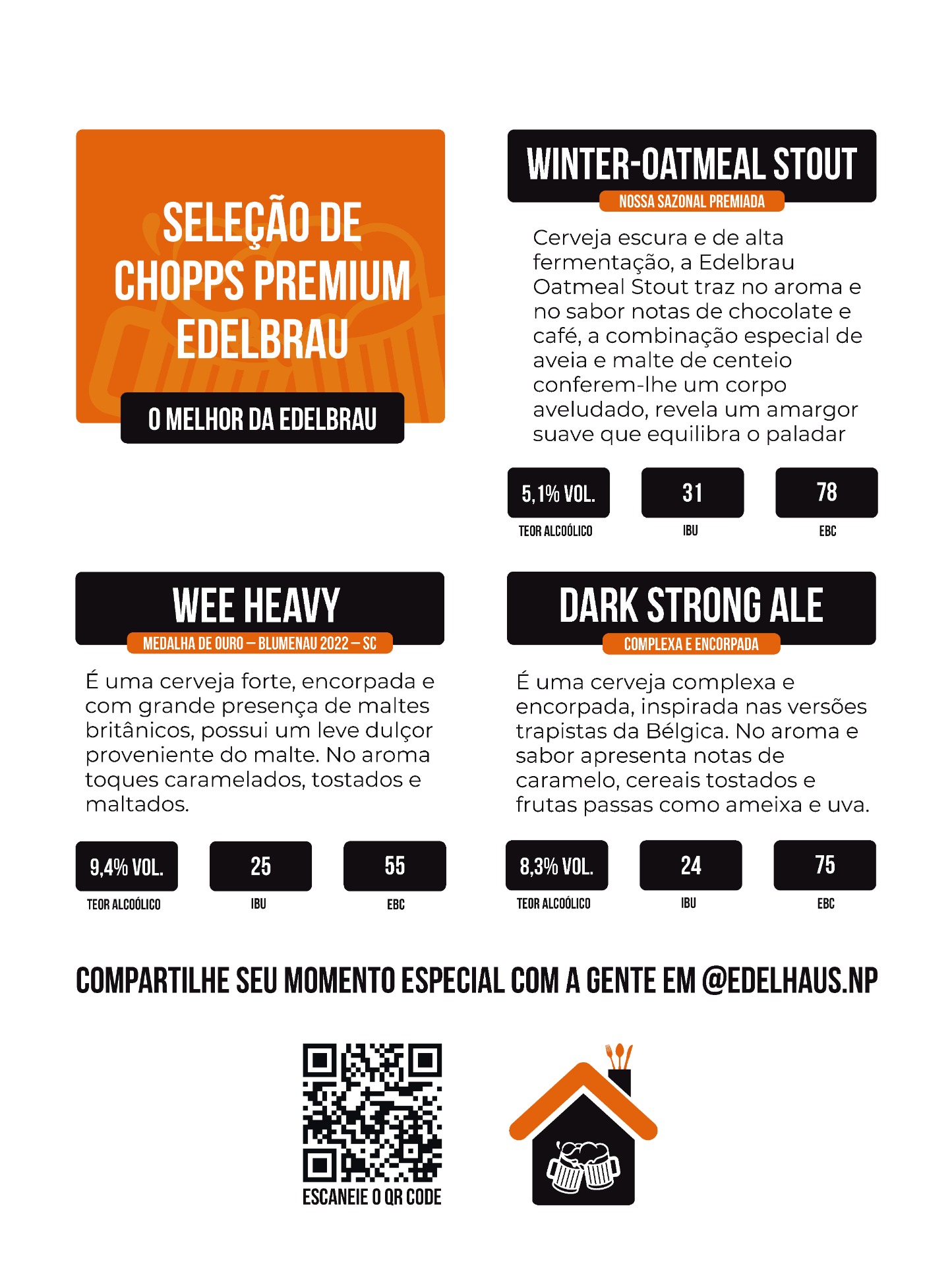 SELEÇÃO DE CHOPPS PREMIUM EDELBRAU

O MELHOR DA EDELBRAU

WINTER-OATMEAL STOUT

NOSSA SAZONAL PREMIADA

Cerveja escura e de alta fermentação, a Edelbrau Oatmeal Stout traz no aroma e no sabor notas de chocolate e café, a combinação especial de aveia e malte de centeio conferem-lhe um corpo aveludado, revela um amargor suave que equilibra o paladar

5,1% VOL.
TEOR ALCOÓLICO

31
IBU

78
EBC

WEE HEAVY

MEDALHA DE OURO – BLUMENAU 2022 – SC

É uma cerveja forte, encorpada e com grande presença de maltes britânicos, possui um leve dulçor proveniente do malte. No aroma toques caramelados, tostados e maltados.

9,4% VOL.
TEOR ALCOÓLICO

25
IBU

55
EBC

DARK STRONG ALE

COMPLEXA E ENCORPADA

É uma cerveja complexa e encorpada, inspirada nas versões trapistas da Bélgica. No aroma e sabor apresenta notas de caramelo, cereais tostados e frutas passas como ameixa e uva.

8,3% VOL.
TEOR ALCOÓLICO

24
IBU

75
EBC

COMPARTILHE SEU MOMENTO ESPECIAL COM A GENTE EM @EDELHAUS.NP

ESCANEIE O QR CODE